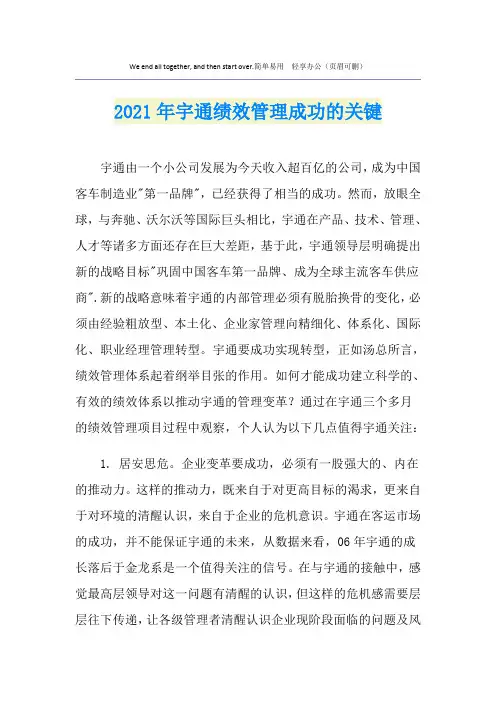 We end all together, and then start over.简单易用　轻享办公（页眉可删）

2021年宇通绩效管理成功的关键

宇通由一个小公司发展为今天收入超百亿的公司，成为中国客车制造业"第一品牌"，已经获得了相当的成功。然而，放眼全球，与奔驰、沃尔沃等国际巨头相比，宇通在产品、技术、管理、人才等诸多方面还存在巨大差距，基于此，宇通领导层明确提出新的战略目标"巩固中国客车第一品牌、成为全球主流客车供应商".新的战略意味着宇通的内部管理必须有脱胎换骨的变化，必须由经验粗放型、本土化、企业家管理向精细化、体系化、国际化、职业经理管理转型。宇通要成功实现转型，正如汤总所言，绩效管理体系起着纲举目张的作用。如何才能成功建立科学的、有效的绩效体系以推动宇通的管理变革？通过在宇通三个多月的绩效管理项目过程中观察，个人认为以下几点值得宇通关注：

1. 居安思危。企业变革要成功，必须有一股强大的、内在的推动力。这样的推动力，既来自于对更高目标的渴求，更来自于对环境的清醒认识，来自于企业的危机意识。宇通在客运市场的成功，并不能保证宇通的未来，从数据来看，06年宇通的成长落后于金龙系是一个值得关注的信号。在与宇通的接触中，感觉最高层领导对这一问题有清醒的认识，但这样的危机感需要层层往下传递，让各级管理者清醒认识企业现阶段面临的问题及风